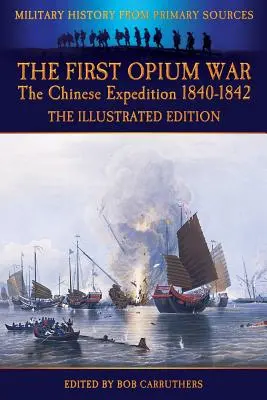 MILITARY HISTORY FROM PRIMARY SOURCES

THE FIRST OPIUM WAR
The Chinese Expedition 1840-1842
THE ILLUSTRATED EDITION

EDITED BY BOB CARRUTHERS